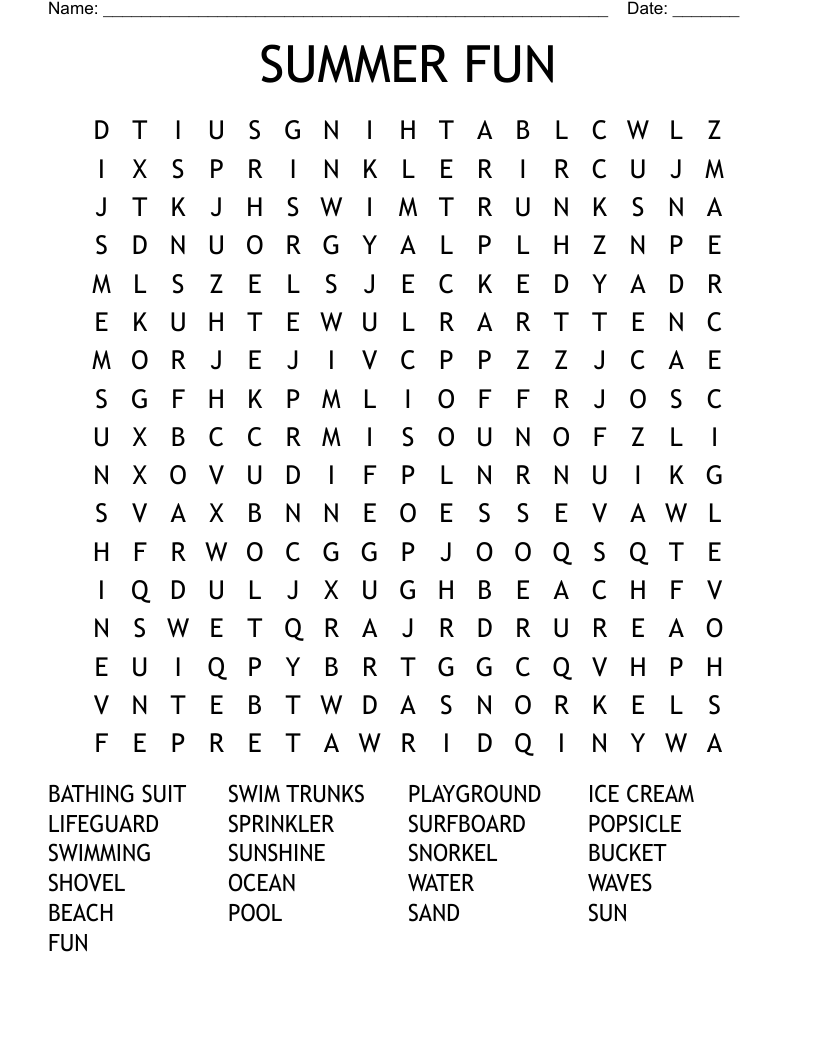 Name: ______________________________________________________ Date: _______

SUMMER FUN

D T I U S G N I H T A B L C W L Z
I X S P R I N K L E R I R C U J M
J T K J H S W I M T R U N K S N A
S D N U O R G Y A L P L H Z N P E
M L S Z E L S J E C K E D Y A D R
E K U H T E W U L R A R T T E N C
M O R J E J I V C P P Z Z J C A E
S G F H K P M L I O F F R J O S C
U X B C C R M I S O U N O F Z L I
N X O V U D I F P L N R N U I K G
S V A X B N N E O E S S E V A W L
H F R W O C G G P J O O Q S Q T E
I Q D U L J X U G H B E A C H F V
N S W E T Q R A J R D R U R E A O
E U I Q P Y B R T G G C Q V H P H
V N T E B T W D A S N O R K E L S
F E P R E T A W R I D Q I N Y W A

BATHING SUIT
LIFEGUARD
SWIMMING
SHOVEL
BEACH
FUN

SWIM TRUNKS
SPRINKLER
SUNSHINE
OCEAN
POOL

PLAYGROUND
SURFBOARD
SNORKEL
WATER
SAND

ICE CREAM
POPSICLE
BUCKET
WAVES
SUN